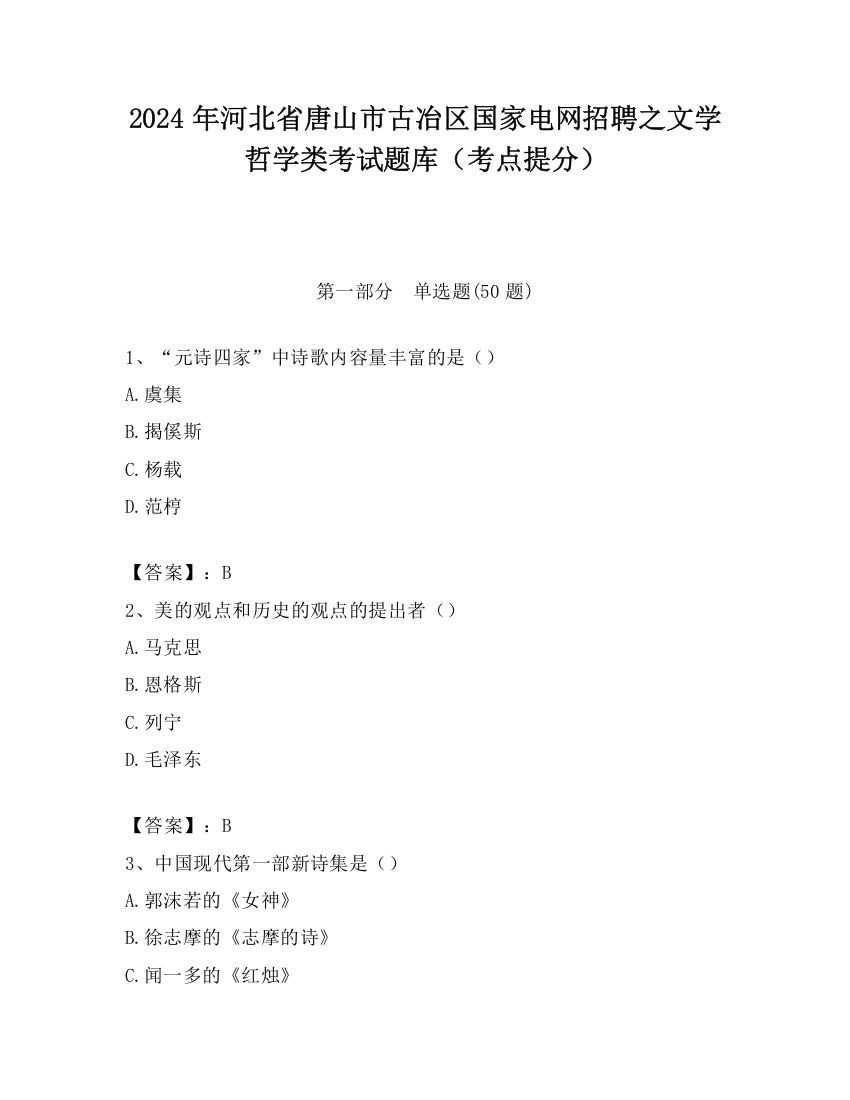 2024 年河北省唐山市古冶区国家电网招聘之文学哲学类考试题库（考点提分）

第一部分 单选题(50 题)

1、“元诗四家”中诗歌内容量丰富的是（）

A.虞集

B.揭傒斯

C.杨载

D.范椁

【答案】：B

2、美的观点和历史的观点的提出者（）

A.马克思

B.恩格斯

C.列宁

D.毛泽东

【答案】：B

3、中国现代第一部新诗集是（）

A.郭沫若的《女神》

B.徐志摩的《志摩的诗》

C.闻一多的《红烛》